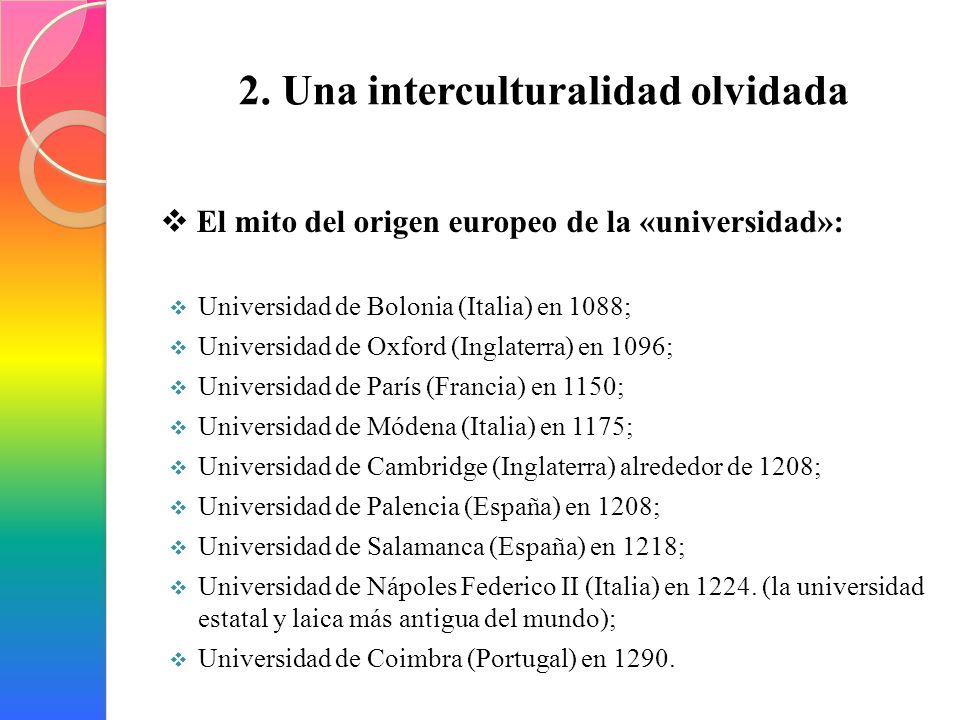 2. Una interculturalidad olvidada

❖ El mito del origen europeo de la «universidad»:

❖ Universidad de Bolonia (Italia) en 1088;
❖ Universidad de Oxford (Inglaterra) en 1096;
❖ Universidad de París (Francia) en 1150;
❖ Universidad de Módena (Italia) en 1175;
❖ Universidad de Cambridge (Inglaterra) alrededor de 1208;
❖ Universidad de Palencia (España) en 1208;
❖ Universidad de Salamanca (España) en 1218;
❖ Universidad de Nápoles Federico II (Italia) en 1224. (la universidad estatal y laica más antigua del mundo);
❖ Universidad de Coimbra (Portugal) en 1290.